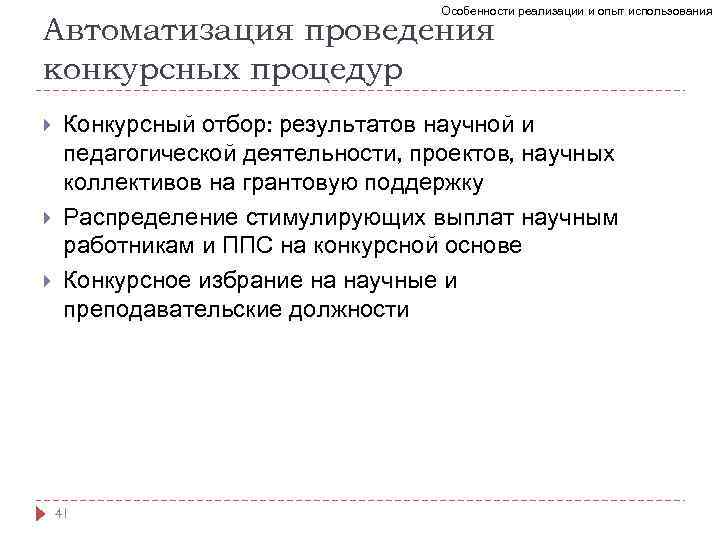 Особенности реализации и опыт использования

Автоматизация проведения конкурсных процедур

Конкурсный отбор: результатов научной и педагогической деятельности, проектов, научных коллективов на грантовую поддержку

Распределение стимулирующих выплат научным работникам и ППС на конкурсной основе

Конкурсное избрание на научные и преподавательские должности

41